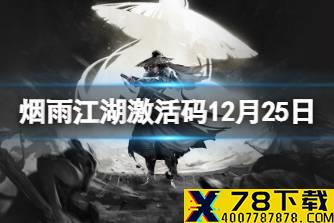 烟雨江湖激活码12月25日

X 78下载
4007787878.COM